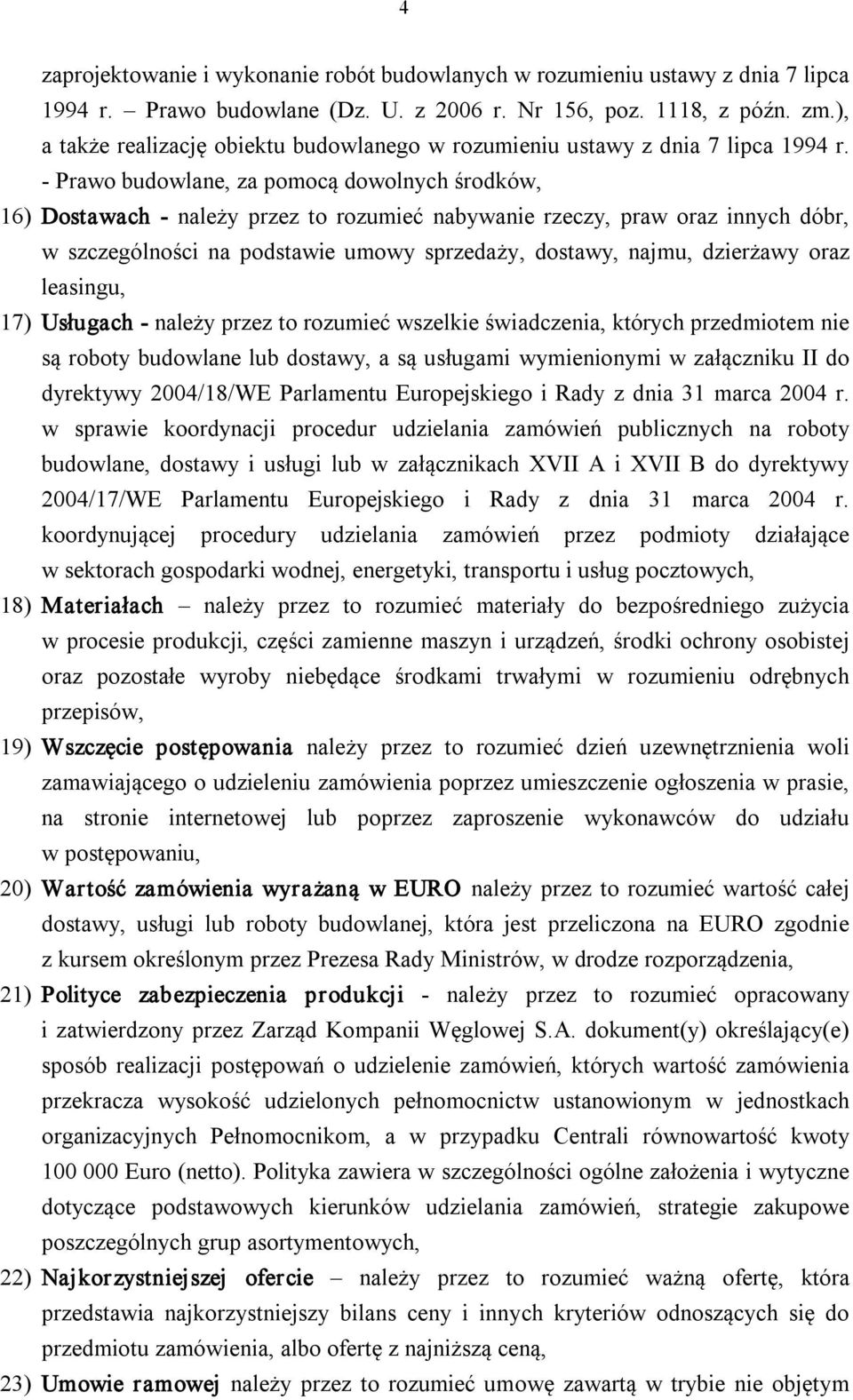 4

zaprojektowanie i wykonanie robót budowlanych w rozumieniu ustawy z dnia 7 lipca 1994 r. – Prawo budowlane (Dz. U. z 2006 r. Nr 156, poz. 1118, z późn. zm.), a także realizację obiektu budowlanego w rozumieniu ustawy z dnia 7 lipca 1994 r. - Prawo budowlane, za pomocą dowolnych środków,

16) Dostawach - należy przez to rozumieć nabywanie rzeczy, praw oraz innych dóbr, w szczególności na podstawie umowy sprzedaży, dostawy, najmu, dzierżawy oraz leasingu,

17) Usługach - należy przez to rozumieć wszelkie świadczenia, których przedmiotem nie są roboty budowlane lub dostawy, a są usługami wymienionymi w załączniku II do dyrektywy 2004/18/WE Parlamentu Europejskiego i Rady z dnia 31 marca 2004 r. w sprawie koordynacji procedur udzielania zamówień publicznych na roboty budowlane, dostawy i usługi lub w załącznikach XVII A i XVII B do dyrektywy 2004/17/WE Parlamentu Europejskiego i Rady z dnia 31 marca 2004 r. koordynującej procedury udzielania zamówień przez podmioty działające w sektorach gospodarki wodnej, energetyki, transportu i usług pocztowych,

18) Materiałach – należy przez to rozumieć materiały do bezpośredniego zużycia w procesie produkcji, części zamienne maszyn i urządzeń, środki ochrony osobistej oraz pozostałe wyroby niebędące środkami trwałymi w rozumieniu odrębnych przepisów,

19) Wszczęcie postępowania należy przez to rozumieć dzień uzewnętrznienia woli zamawiającego o udzieleniu zamówienia poprzez umieszczenie ogłoszenia w prasie, na stronie internetowej lub poprzez zaproszenie wykonawców do udziału w postępowaniu,

20) Wartość zamówienia wyrażaną w EURO należy przez to rozumieć wartość całej dostawy, usługi lub roboty budowlanej, która jest przeliczona na EURO zgodnie z kursem określonym przez Prezesa Rady Ministrów, w drodze rozporządzenia,

21) Polityce zabezpieczenia produkcji - należy przez to rozumieć opracowany i zatwierdzony przez Zarząd Kompanii Węglowej S.A. dokument(y) określający(e) sposób realizacji postępowań o udzielenie zamówień, których wartość zamówienia przekracza wysokość udzielonych pełnomocnictw ustanowionym w jednostkach organizacyjnych Pełnomocnikom, a w przypadku Centrali równowartość kwoty 100 000 Euro (netto). Polityka zawiera w szczególności ogólne założenia i wytyczne dotyczące podstawowych kierunków udzielania zamówień, strategie zakupowe poszczególnych grup asortymentowych,

22) Najkorzystniejszej ofercie – należy przez to rozumieć ważną ofertę, która przedstawia najkorzystniejszy bilans ceny i innych kryteriów odnoszących się do przedmiotu zamówienia, albo ofertę z najniższą ceną,

23) Umowie ramowej należy przez to rozumieć umowę zawartą w trybie nie objętym